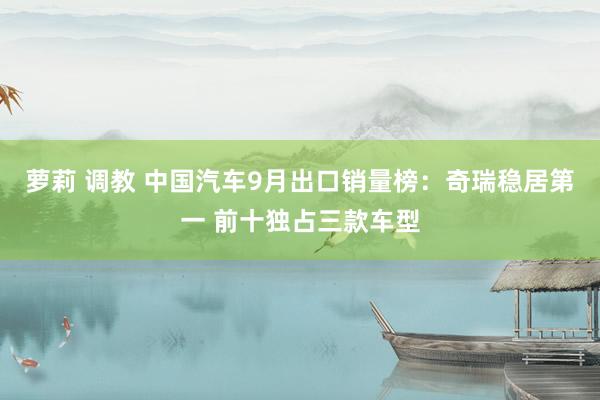 萝莉 调教 中国汽车9月出口销量榜：奇瑞稳居第一 前十独占三款车型